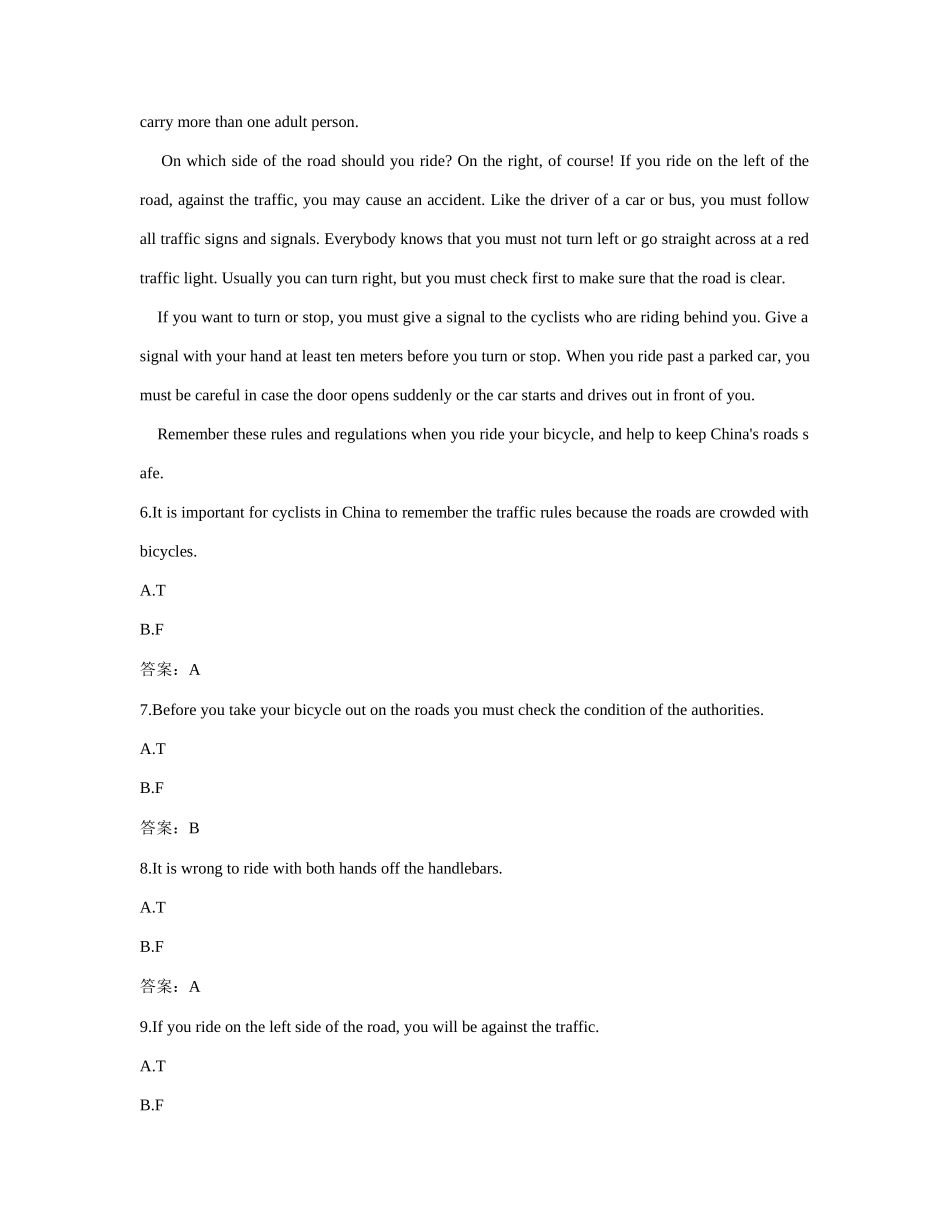 carry more than one adult person.

On which side of the road should you ride? On the right, of course! If you ride on the left of the road, against the traffic, you may cause an accident. Like the driver of a car or bus, you must follow all traffic signs and signals. Everybody knows that you must not turn left or go straight across at a red traffic light. Usually you can turn right, but you must check first to make sure that the road is clear.

If you want to turn or stop, you must give a signal to the cyclists who are riding behind you. Give a signal with your hand at least ten meters before you turn or stop. When you ride past a parked car, you must be careful in case the door opens suddenly or the car starts and drives out in front of you.

Remember these rules and regulations when you ride your bicycle, and help to keep China's roads s afe.

6.It is important for cyclists in China to remember the traffic rules because the roads are crowded with bicycles.

A.T

B.F

答案：A

7.Before you take your bicycle out on the roads you must check the condition of the authorities.

A.T

B.F

答案：B

8.It is wrong to ride with both hands off the handlebars.

A.T

B.F

答案：A

9.If you ride on the left side of the road, you will be against the traffic.

A.T

B.F